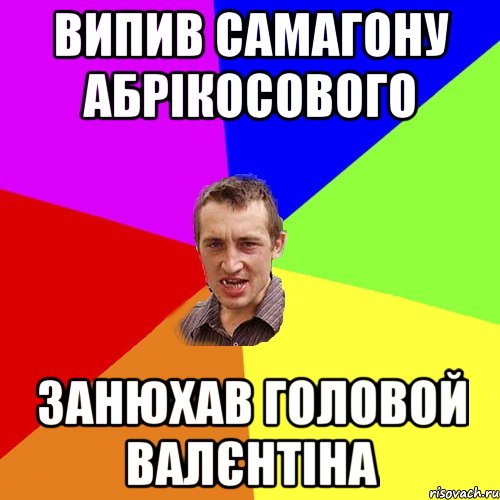 ВИПИВ САМАГОНУ АБРІКОСОВОГО

ЗАНЮХАВ ГОЛОВОЙ ВАЛЄНТІНА

risovach.ru